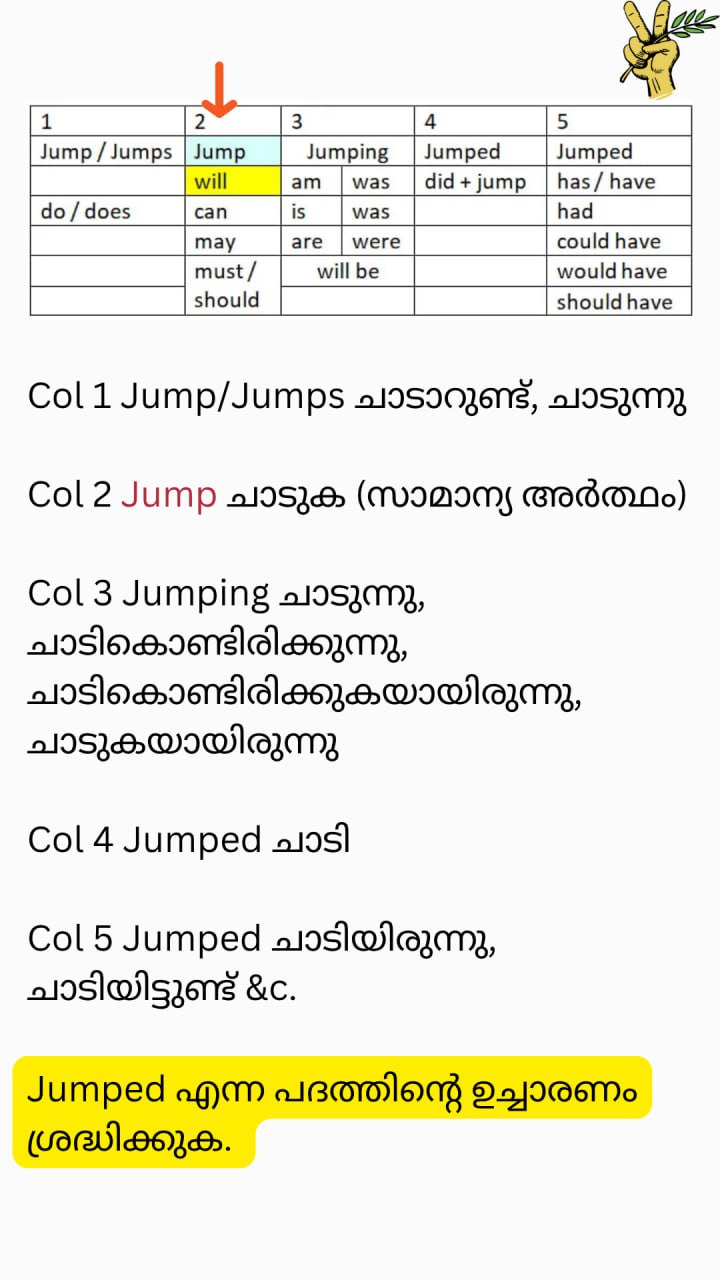 | 1 | 2 | 3 | | 4 | 5 |
|---|---|---|---|---|---|
| Jump / Jumps | Jump | Jumping | | Jumped | Jumped |
| | will | am | was | did + jump | has / have |
| do / does | can | is | was | | had |
| | may | are | were | | could have |
| | must / should | will be | | | would have |
| | | | | | should have |

Col 1 Jump/Jumps ചാടാറുണ്ട്, ചാടുന്നു

Col 2 Jump ചാടുക (സാമാന്യ അർത്ഥം)

Col 3 Jumping ചാടുന്നു, ചാടികൊണ്ടിരിക്കുന്നു, ചാടികൊണ്ടിരിക്കുകയായിരുന്നു, ചാടുകയായിരുന്നു

Col 4 Jumped ചാടി

Col 5 Jumped ചാടിയിരുന്നു, ചാടിയിട്ടുണ്ട് &c.

Jumped എന്ന പദത്തിന്റെ ഉച്ചാരണം ശ്രദ്ധിക്കുക.